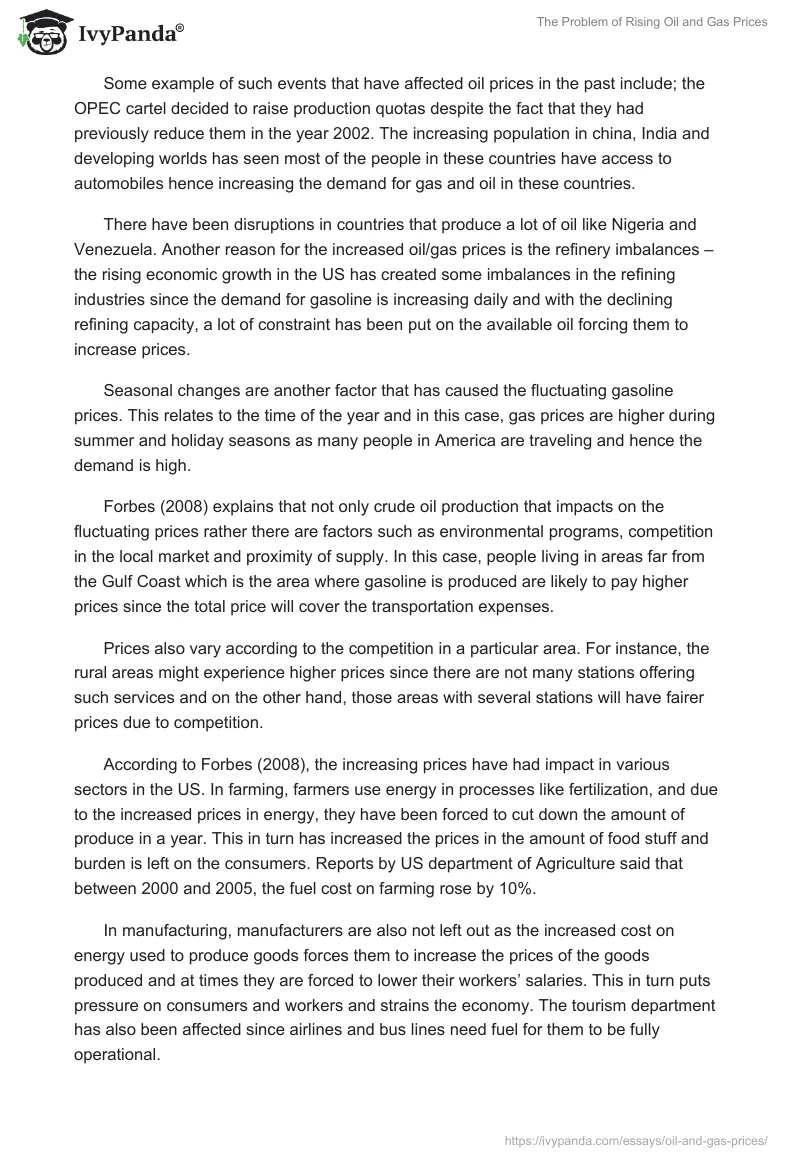 IvyPanda®

The Problem of Rising Oil and Gas Prices

Some example of such events that have affected oil prices in the past include; the OPEC cartel decided to raise production quotas despite the fact that they had previously reduce them in the year 2002. The increasing population in china, India and developing worlds has seen most of the people in these countries have access to automobiles hence increasing the demand for gas and oil in these countries.

There have been disruptions in countries that produce a lot of oil like Nigeria and Venezuela. Another reason for the increased oil/gas prices is the refinery imbalances – the rising economic growth in the US has created some imbalances in the refining industries since the demand for gasoline is increasing daily and with the declining refining capacity, a lot of constraint has been put on the available oil forcing them to increase prices.

Seasonal changes are another factor that has caused the fluctuating gasoline prices. This relates to the time of the year and in this case, gas prices are higher during summer and holiday seasons as many people in America are traveling and hence the demand is high.

Forbes (2008) explains that not only crude oil production that impacts on the fluctuating prices rather there are factors such as environmental programs, competition in the local market and proximity of supply. In this case, people living in areas far from the Gulf Coast which is the area where gasoline is produced are likely to pay higher prices since the total price will cover the transportation expenses.

Prices also vary according to the competition in a particular area. For instance, the rural areas might experience higher prices since there are not many stations offering such services and on the other hand, those areas with several stations will have fairer prices due to competition.

According to Forbes (2008), the increasing prices have had impact in various sectors in the US. In farming, farmers use energy in processes like fertilization, and due to the increased prices in energy, they have been forced to cut down the amount of produce in a year. This in turn has increased the prices in the amount of food stuff and burden is left on the consumers. Reports by US department of Agriculture said that between 2000 and 2005, the fuel cost on farming rose by 10%.

In manufacturing, manufacturers are also not left out as the increased cost on energy used to produce goods forces them to increase the prices of the goods produced and at times they are forced to lower their workers' salaries. This in turn puts pressure on consumers and workers and strains the economy. The tourism department has also been affected since airlines and bus lines need fuel for them to be fully operational.

https://ivypanda.com/essays/oil-and-gas-prices/